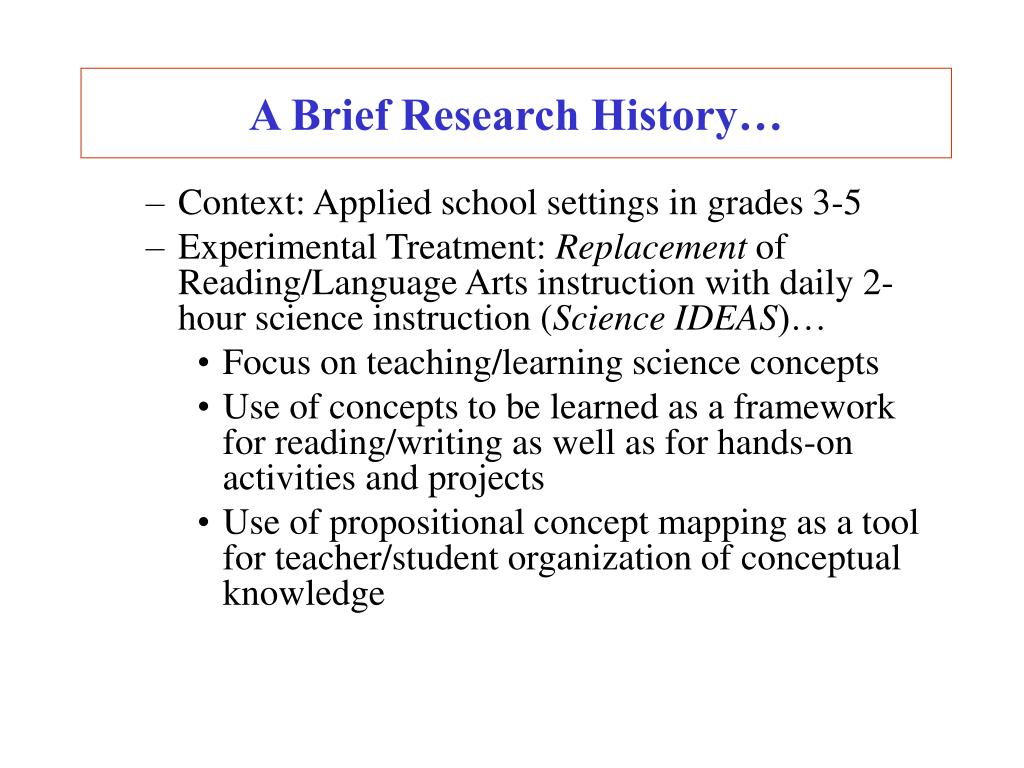 A Brief Research History…

– Context: Applied school settings in grades 3-5
– Experimental Treatment: Replacement of Reading/Language Arts instruction with daily 2-hour science instruction (Science IDEAS)…
• Focus on teaching/learning science concepts
• Use of concepts to be learned as a framework for reading/writing as well as for hands-on activities and projects
• Use of propositional concept mapping as a tool for teacher/student organization of conceptual knowledge